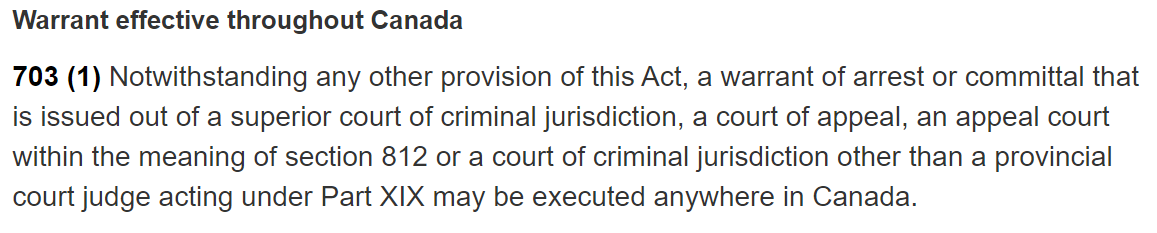 Warrant effective throughout Canada

703 (1) Notwithstanding any other provision of this Act, a warrant of arrest or committal that is issued out of a superior court of criminal jurisdiction, a court of appeal, an appeal court within the meaning of section 812 or a court of criminal jurisdiction other than a provincial court judge acting under Part XIX may be executed anywhere in Canada.